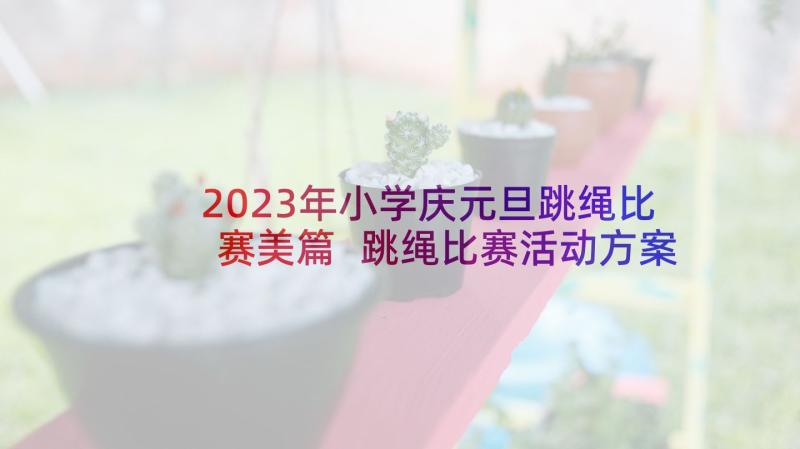 2023年小学庆元旦跳绳比赛美篇 跳绳比赛活动方案